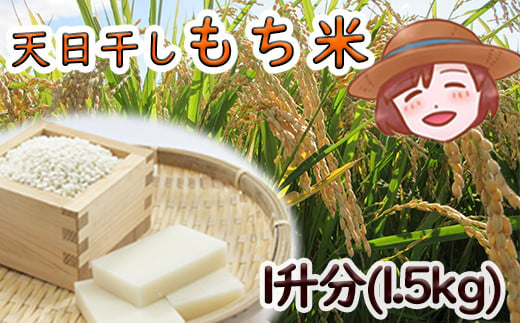 天日干しもち米

1升分(1.5kg)